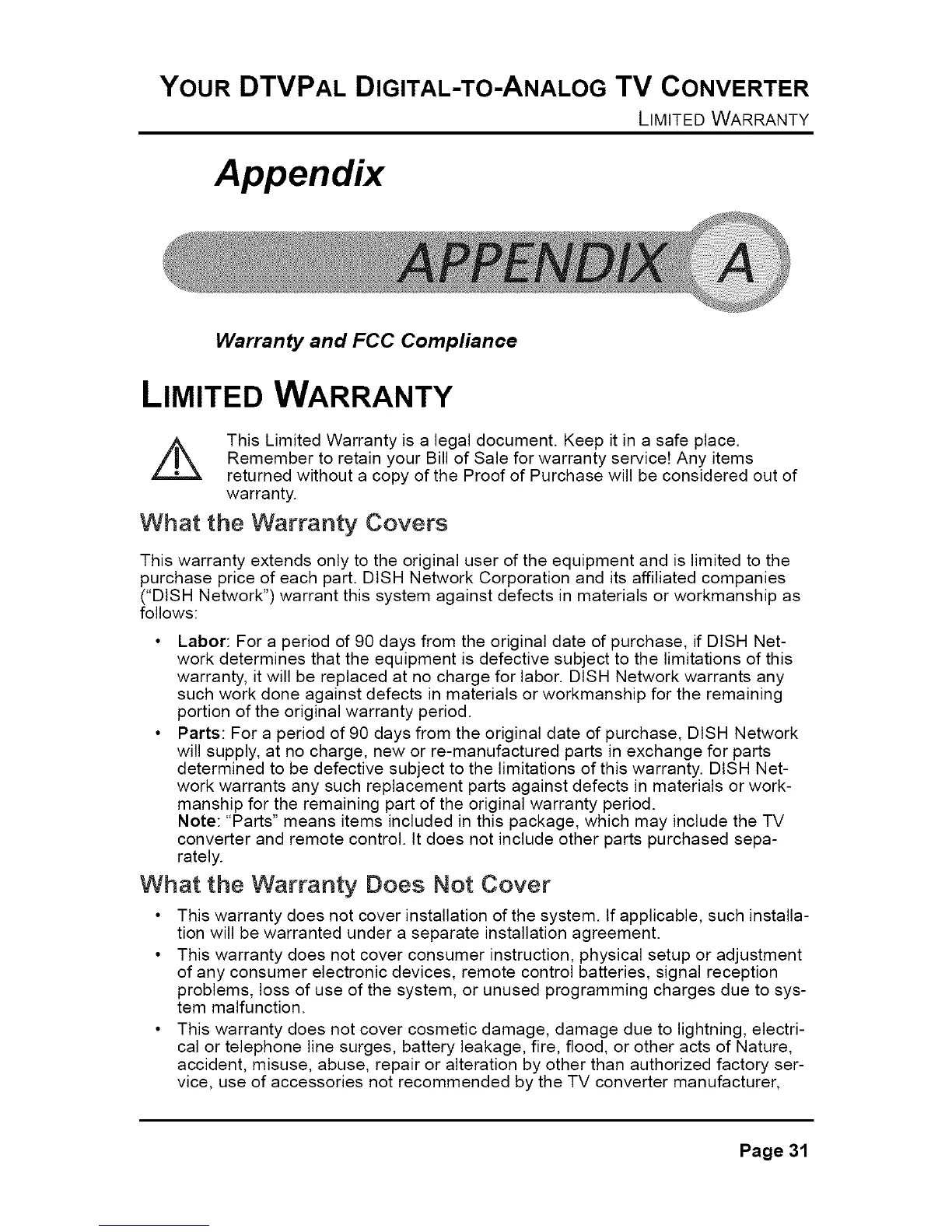 YOUR DTVPAL DIGITAL-TO-ANALOG TV CONVERTER
LIMITED WARRANTY

Appendix

APPENDIX A

Warranty and FCC Compliance

LIMITED WARRANTY

This Limited Warranty is a legal document. Keep it in a safe place. Remember to retain your Bill of Sale for warranty service! Any items returned without a copy of the Proof of Purchase will be considered out of warranty.

What the Warranty Covers

This warranty extends only to the original user of the equipment and is limited to the purchase price of each part. DISH Network Corporation and its affiliated companies ("DISH Network") warrant this system against defects in materials or workmanship as follows:

• Labor: For a period of 90 days from the original date of purchase, if DISH Network determines that the equipment is defective subject to the limitations of this warranty, it will be replaced at no charge for labor. DISH Network warrants any such work done against defects in materials or workmanship for the remaining portion of the original warranty period.

• Parts: For a period of 90 days from the original date of purchase, DISH Network will supply, at no charge, new or re-manufactured parts in exchange for parts determined to be defective subject to the limitations of this warranty. DISH Network warrants any such replacement parts against defects in materials or workmanship for the remaining part of the original warranty period.
Note: "Parts" means items included in this package, which may include the TV converter and remote control. It does not include other parts purchased separately.

What the Warranty Does Not Cover

• This warranty does not cover installation of the system. If applicable, such installation will be warranted under a separate installation agreement.

• This warranty does not cover consumer instruction, physical setup or adjustment of any consumer electronic devices, remote control batteries, signal reception problems, loss of use of the system, or unused programming charges due to system malfunction.

• This warranty does not cover cosmetic damage, damage due to lightning, electrical or telephone line surges, battery leakage, fire, flood, or other acts of Nature, accident, misuse, abuse, repair or alteration by other than authorized factory service, use of accessories not recommended by the TV converter manufacturer,

Page 31